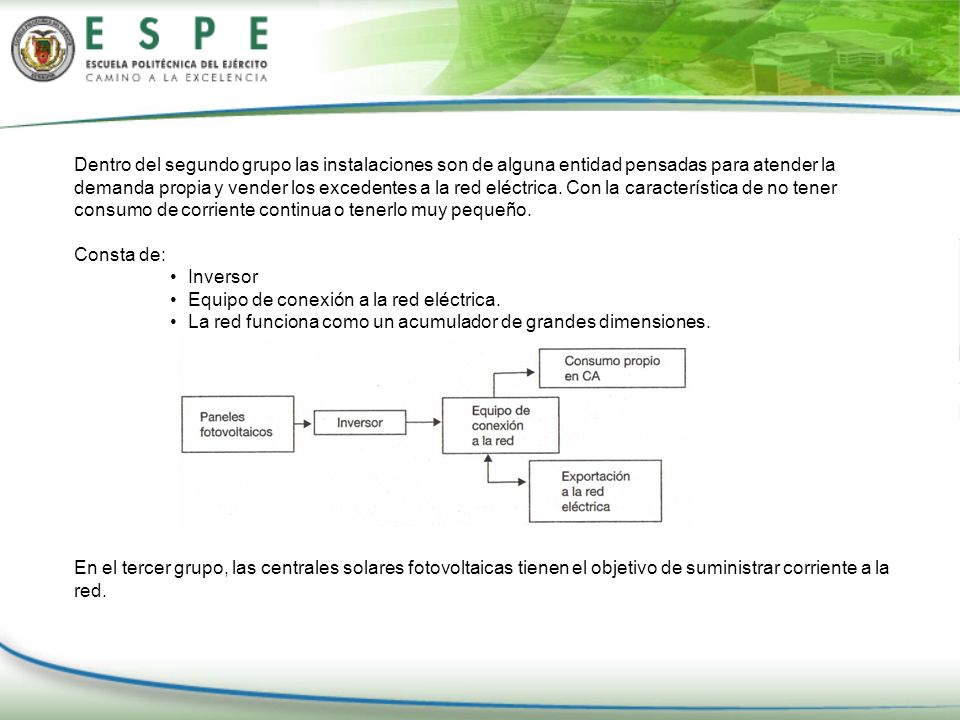 ESPE
ESCUELA POLITÉCNICA DEL EJÉRCITO
CAMINO A LA EXCELENCIA

Dentro del segundo grupo las instalaciones son de alguna entidad pensadas para atender la demanda propia y vender los excedentes a la red eléctrica. Con la característica de no tener consumo de corriente continua o tenerlo muy pequeño.

Consta de:
• Inversor
• Equipo de conexión a la red eléctrica.
• La red funciona como un acumulador de grandes dimensiones.

Paneles fotovoltaicos
Inversor
Equipo de conexión a la red
Consumo propio en CA
Exportación a la red eléctrica

En el tercer grupo, las centrales solares fotovoltaicas tienen el objetivo de suministrar corriente a la red.